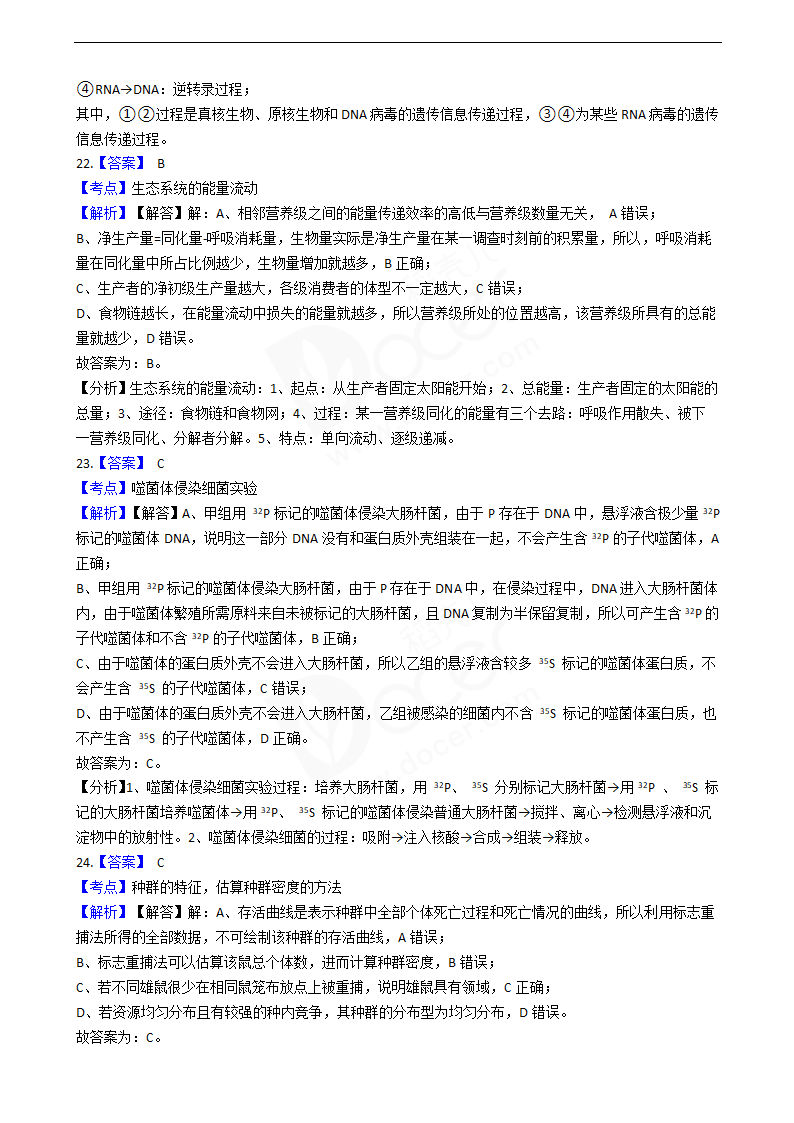 ④RNA→DNA：逆转录过程；
其中，①②过程是真核生物、原核生物和 DNA 病毒的遗传信息传递过程，③④为某些 RNA 病毒的遗传信息传递过程。
22.【答案】 B
【考点】生态系统的能量流动
【解析】【解答】解：A、相邻营养级之间的能量传递效率的高低与营养级数量无关， A 错误；
B、净生产量=同化量-呼吸消耗量，生物量实际是净生产量在某一调查时刻前的积累量，所以，呼吸消耗量在同化量中所占比例越少，生物量增加就越多，B 正确；
C、生产者的净初级生产量越大，各级消费者的体型不一定越大，C 错误；
D、食物链越长，在能量流动中损失的能量就越多，所以营养级所处的位置越高，该营养级所具有的总能量就越少，D 错误。
故答案为：B。
【分析】生态系统的能量流动：1、起点：从生产者固定太阳能开始；2、总能量：生产者固定的太阳能的总量；3、途径：食物链和食物网；4、过程：某一营养级同化的能量有三个去路：呼吸作用散失、被下一营养级同化、分解者分解。5、特点：单向流动、逐级递减。
23.【答案】 C
【考点】噬菌体侵染细菌实验
【解析】【解答】A、甲组用 $^{32}P$ 标记的噬菌体侵染大肠杆菌，由于 P 存在于 DNA 中，悬浮液含极少量 $^{32}P$ 标记的噬菌体 DNA，说明这一部分 DNA 没有和蛋白质外壳组装在一起，不会产生含 $^{32}P$ 的子代噬菌体，A 正确；
B、甲组用 $^{32}P$ 标记的噬菌体侵染大肠杆菌，由于 P 存在于 DNA 中，在侵染过程中，DNA 进入大肠杆菌体内，由于噬菌体繁殖所需原料来自未被标记的大肠杆菌，且 DNA 复制为半保留复制，所以可产生含 $^{32}P$ 的子代噬菌体和不含 $^{32}P$ 的子代噬菌体，B 正确；
C、由于噬菌体的蛋白质外壳不会进入大肠杆菌，所以乙组的悬浮液含较多 $^{35}S$ 标记的噬菌体蛋白质，不会产生含 $^{35}S$ 的子代噬菌体，C 错误；
D、由于噬菌体的蛋白质外壳不会进入大肠杆菌，乙组被感染的细菌内不含 $^{35}S$ 标记的噬菌体蛋白质，也不产生含 $^{35}S$ 的子代噬菌体，D 正确。
故答案为：C。
【分析】1、噬菌体侵染细菌实验过程：培养大肠杆菌，用 $^{32}P$、 $^{35}S$ 分别标记大肠杆菌→用 $^{32}P$ 、 $^{35}S$ 标记的大肠杆菌培养噬菌体→用 $^{32}P$、 $^{35}S$ 标记的噬菌体侵染普通大肠杆菌→搅拌、离心→检测悬浮液和沉淀物中的放射性。2、噬菌体侵染细菌的过程：吸附→注入核酸→合成→组装→释放。
24.【答案】 C
【考点】种群的特征，估算种群密度的方法
【解析】【解答】解：A、存活曲线是表示种群中全部个体死亡过程和死亡情况的曲线，所以利用标志重捕法所得的全部数据，不可绘制该种群的存活曲线，A 错误；
B、标志重捕法可以估算该鼠总个体数，进而计算种群密度，B 错误；
C、若不同雄鼠很少在相同鼠笼布放点上被重捕，说明雄鼠具有领域，C 正确；
D、若资源均匀分布且有较强的种内竞争，其种群的分布型为均匀分布，D 错误。
故答案为：C。